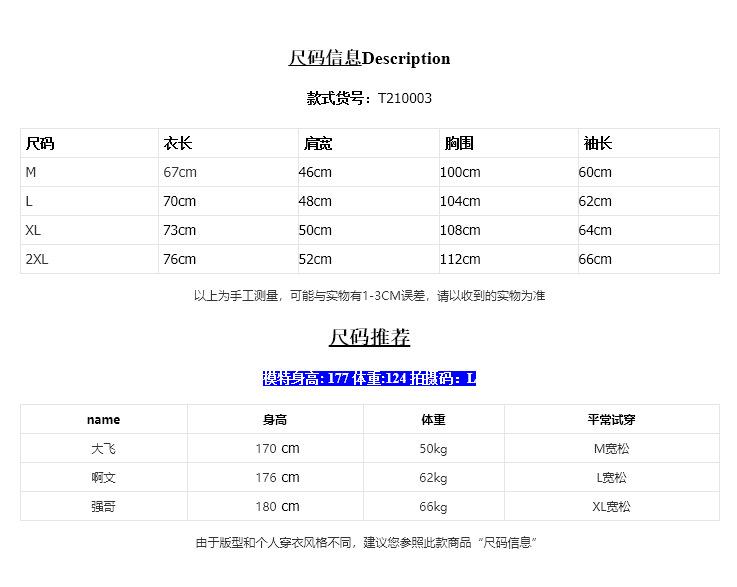 尺码信息Description

款式货号：T210003

| 尺码 | 衣长 | 肩宽 | 胸围 | 袖长 |
|---|---|---|---|---|
| M | 67cm | 46cm | 100cm | 60cm |
| L | 70cm | 48cm | 104cm | 62cm |
| XL | 73cm | 50cm | 108cm | 64cm |
| 2XL | 76cm | 52cm | 112cm | 66cm |

以上为手工测量，可能与实物有1-3CM误差，请以收到的实物为准

尺码推荐

模特身高: 177 体重:124 拍摄码：L

| name | 身高 | 体重 | 平常试穿 |
|---|---|---|---|
| 大飞 | 170 cm | 50kg | M宽松 |
| 啊文 | 176 cm | 62kg | L宽松 |
| 强哥 | 180 cm | 66kg | XL宽松 |

由于版型和个人穿衣风格不同，建议您参照此款商品“尺码信息”